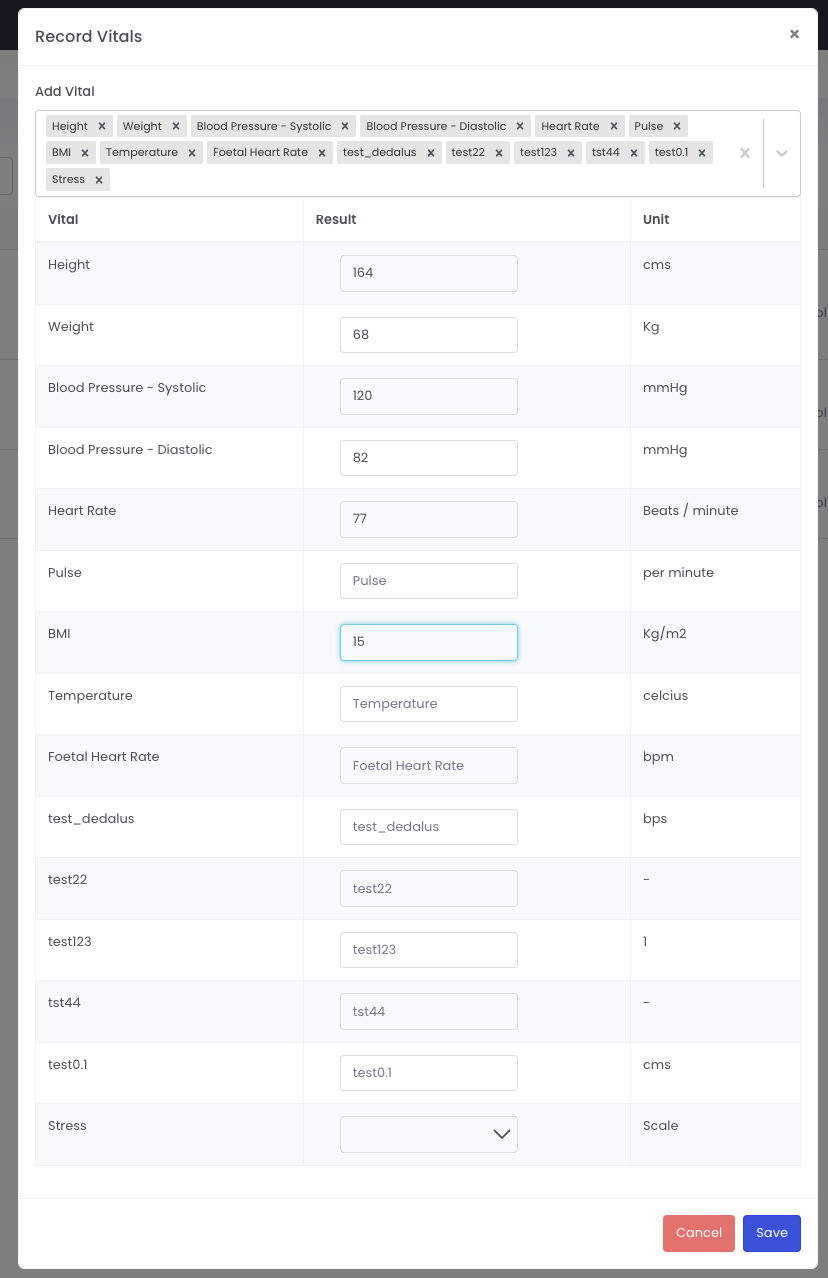 Record Vitals ×

Add Vital

Height × Weight × Blood Pressure - Systolic × Blood Pressure - Diastolic × Heart Rate × Pulse × BMI × Temperature × Foetal Heart Rate × test_dedalus × test22 × test123 × tst44 × test0.1 × Stress ×

| Vital | Result | Unit |
|---|---|---|
| Height | 164 | cms |
| Weight | 68 | Kg |
| Blood Pressure - Systolic | 120 | mmHg |
| Blood Pressure - Diastolic | 82 | mmHg |
| Heart Rate | 77 | Beats / minute |
| Pulse | Pulse | per minute |
| BMI | 15 | Kg/m2 |
| Temperature | Temperature | celcius |
| Foetal Heart Rate | Foetal Heart Rate | bpm |
| test_dedalus | test_dedalus | bps |
| test22 | test22 | - |
| test123 | test123 | 1 |
| tst44 | tst44 | - |
| test0.1 | test0.1 | cms |
| Stress | | Scale |

Cancel Save